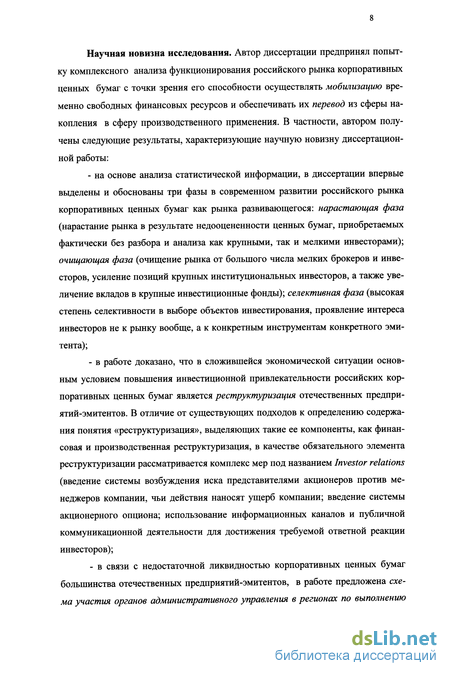 8

Научная новизна исследования. Автор диссертации предпринял попытку комплексного анализа функционирования российского рынка корпоративных ценных бумаг с точки зрения его способности осуществлять мобилизацию временно свободных финансовых ресурсов и обеспечивать их перевод из сферы накопления в сферу производственного применения. В частности, автором получены следующие результаты, характеризующие научную новизну диссертационной работы:

- на основе анализа статистической информации, в диссертации впервые выделены и обоснованы три фазы в современном развитии российского рынка корпоративных ценных бумаг как рынка развивающегося: нарастающая фаза (нарастание рынка в результате недооцененности ценных бумаг, приобретаемых фактически без разбора и анализа как крупными, так и мелкими инвесторами); очищающая фаза (очищение рынка от большого числа мелких брокеров и инвесторов, усиление позиций крупных институциональных инвесторов, а также увеличение вкладов в крупные инвестиционные фонды); селективная фаза (высокая степень селективности в выборе объектов инвестирования, проявление интереса инвесторов не к рынку вообще, а к конкретным инструментам конкретного эмитента);

- в работе доказано, что в сложившейся экономической ситуации основным условием повышения инвестиционной привлекательности российских корпоративных ценных бумаг является реструктуризация отечественных предприятий-эмитентов. В отличие от существующих подходов к определению содержания понятия «реструктуризация», выделяющих такие ее компоненты, как финансовая и производственная реструктуризация, в качестве обязательного элемента реструктуризации рассматривается комплекс мер под названием Investor relations (введение системы возбуждения иска представителями акционеров против менеджеров компании, чьи действия наносят ущерб компании; введение системы акционерного опциона; использование информационных каналов и публичной коммуникационной деятельности для достижения требуемой ответной реакции инвесторов);

- в связи с недостаточной ликвидностью корпоративных ценных бумаг большинства отечественных предприятий-эмитентов, в работе предложена схема участия органов административного управления в регионах по выполнению

dsLib.net
библиотека диссертаций